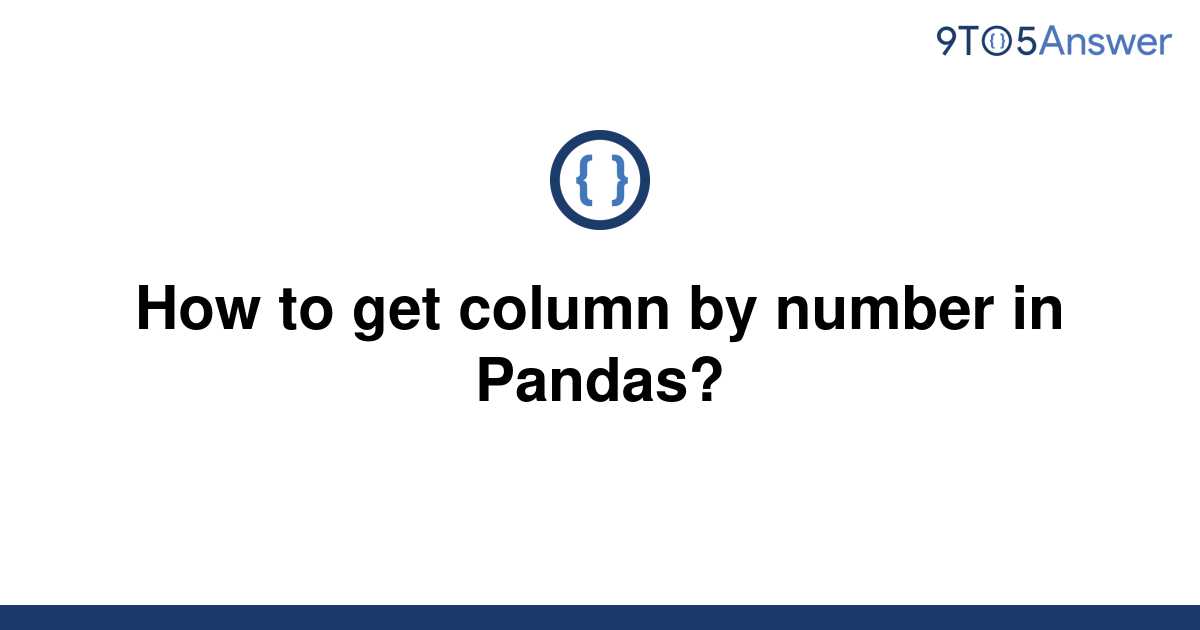 9TO5Answer

{ }

How to get column by number in Pandas?